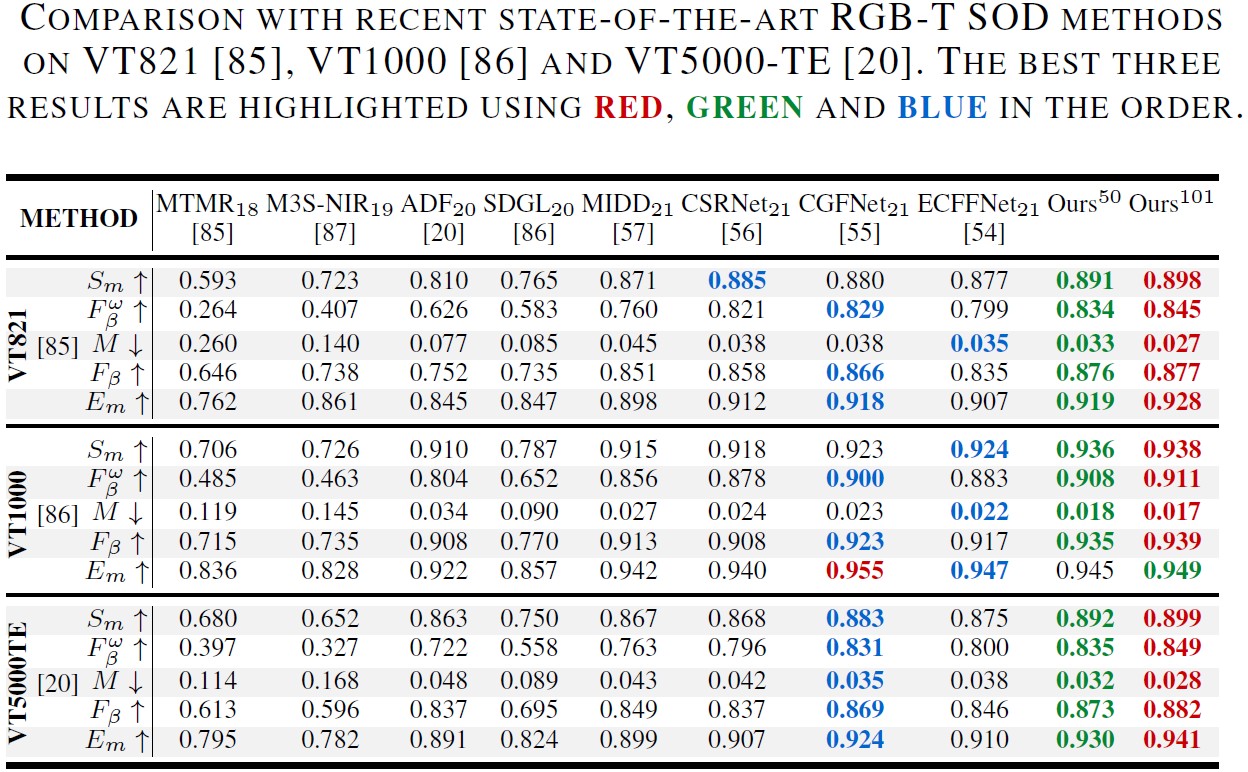 COMPARISON WITH RECENT STATE-OF-THE-ART RGB-T SOD METHODS ON VT821 [85], VT1000 [86] AND VT5000-TE [20]. THE BEST THREE RESULTS ARE HIGHLIGHTED USING RED, GREEN AND BLUE IN THE ORDER.

| METHOD | | MTMR$_{18}$ [85] | M3S-NIR$_{19}$ [87] | ADF$_{20}$ [20] | SDGL$_{20}$ [86] | MIDD$_{21}$ [57] | CSRNet$_{21}$ [56] | CGFNet$_{21}$ [55] | ECFFNet$_{21}$ [54] | Ours$^{50}$ | Ours$^{101}$ |
|---|---|---|---|---|---|---|---|---|---|---|---|
| VT821 [85] | $S_m \uparrow$ | 0.593 | 0.723 | 0.810 | 0.765 | 0.871 | 0.885 | 0.880 | 0.877 | 0.891 | 0.898 |
| | $F_\beta^\omega \uparrow$ | 0.264 | 0.407 | 0.626 | 0.583 | 0.760 | 0.821 | 0.829 | 0.799 | 0.834 | 0.845 |
| | $M \downarrow$ | 0.260 | 0.140 | 0.077 | 0.085 | 0.045 | 0.038 | 0.038 | 0.035 | 0.033 | 0.027 |
| | $F_\beta \uparrow$ | 0.646 | 0.738 | 0.752 | 0.735 | 0.851 | 0.858 | 0.866 | 0.835 | 0.876 | 0.877 |
| | $E_m \uparrow$ | 0.762 | 0.861 | 0.845 | 0.847 | 0.898 | 0.912 | 0.918 | 0.907 | 0.919 | 0.928 |
| VT1000 [86] | $S_m \uparrow$ | 0.706 | 0.726 | 0.910 | 0.787 | 0.915 | 0.918 | 0.923 | 0.924 | 0.936 | 0.938 |
| | $F_\beta^\omega \uparrow$ | 0.485 | 0.463 | 0.804 | 0.652 | 0.856 | 0.878 | 0.900 | 0.883 | 0.908 | 0.911 |
| | $M \downarrow$ | 0.119 | 0.145 | 0.034 | 0.090 | 0.027 | 0.024 | 0.023 | 0.022 | 0.018 | 0.017 |
| | $F_\beta \uparrow$ | 0.715 | 0.735 | 0.908 | 0.770 | 0.913 | 0.908 | 0.923 | 0.917 | 0.935 | 0.939 |
| | $E_m \uparrow$ | 0.836 | 0.828 | 0.922 | 0.857 | 0.942 | 0.940 | 0.955 | 0.947 | 0.945 | 0.949 |
| VT5000TE [20] | $S_m \uparrow$ | 0.680 | 0.652 | 0.863 | 0.750 | 0.867 | 0.868 | 0.883 | 0.875 | 0.892 | 0.899 |
| | $F_\beta^\omega \uparrow$ | 0.397 | 0.327 | 0.722 | 0.558 | 0.763 | 0.796 | 0.831 | 0.800 | 0.835 | 0.849 |
| | $M \downarrow$ | 0.114 | 0.168 | 0.048 | 0.089 | 0.043 | 0.042 | 0.035 | 0.038 | 0.032 | 0.028 |
| | $F_\beta \uparrow$ | 0.613 | 0.596 | 0.837 | 0.695 | 0.849 | 0.837 | 0.869 | 0.846 | 0.873 | 0.882 |
| | $E_m \uparrow$ | 0.795 | 0.782 | 0.891 | 0.824 | 0.899 | 0.907 | 0.924 | 0.910 | 0.930 | 0.941 |